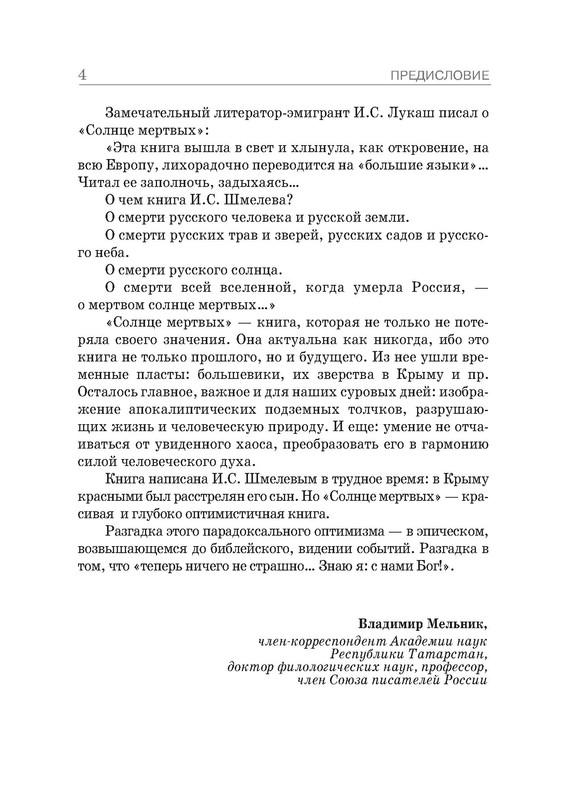 4 ПРЕДИСЛОВИЕ

Замечательный литератор-эмигрант И.С. Лукаш писал о «Солнце мертвых»:

«Эта книга вышла в свет и хлынула, как откровение, на всю Европу, лихорадочно переводится на «большие языки»... Читал ее заполночь, задыхаясь...

О чем книга И.С. Шмелева?

О смерти русского человека и русской земли.

О смерти русских трав и зверей, русских садов и русского неба.

О смерти русского солнца.

О смерти всей вселенной, когда умерла Россия, — о мертвом солнце мертвых...»

«Солнце мертвых» — книга, которая не только не потеряла своего значения. Она актуальна как никогда, ибо это книга не только прошлого, но и будущего. Из нее ушли временные пласты: большевики, их зверства в Крыму и пр. Осталось главное, важное и для наших суровых дней: изображение апокалиптических подземных толчков, разрушающих жизнь и человеческую природу. И еще: умение не отчаиваться от увиденного хаоса, преобразовать его в гармонию силой человеческого духа.

Книга написана И.С. Шмелевым в трудное время: в Крыму красными был расстрелян его сын. Но «Солнце мертвых» — красивая и глубоко оптимистичная книга.

Разгадка этого парадоксального оптимизма — в эпическом, возвышающемся до библейского, видении событий. Разгадка в том, что «теперь ничего не страшно... Знаю я: с нами Бог!».

Владимир Мельник,
член-корреспондент Академии наук Республики Татарстан,
доктор филологических наук, профессор,
член Союза писателей России